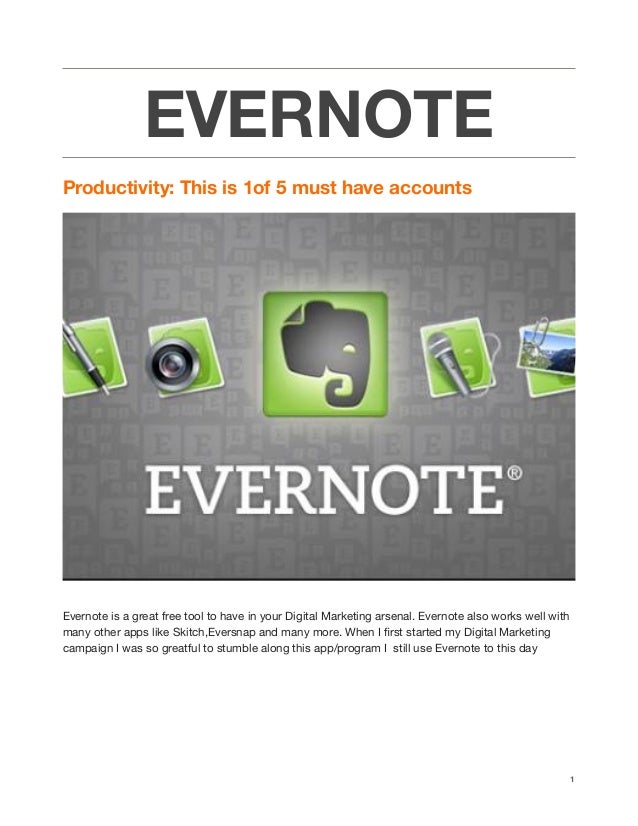 EVERNOTE

Productivity: This is 1of 5 must have accounts

EVERNOTE®

Evernote is a great free tool to have in your Digital Marketing arsenal. Evernote also works well with many other apps like Skitch,Eversnap and many more. When I first started my Digital Marketing campaign I was so greatful to stumble along this app/program I still use Evernote to this day

1